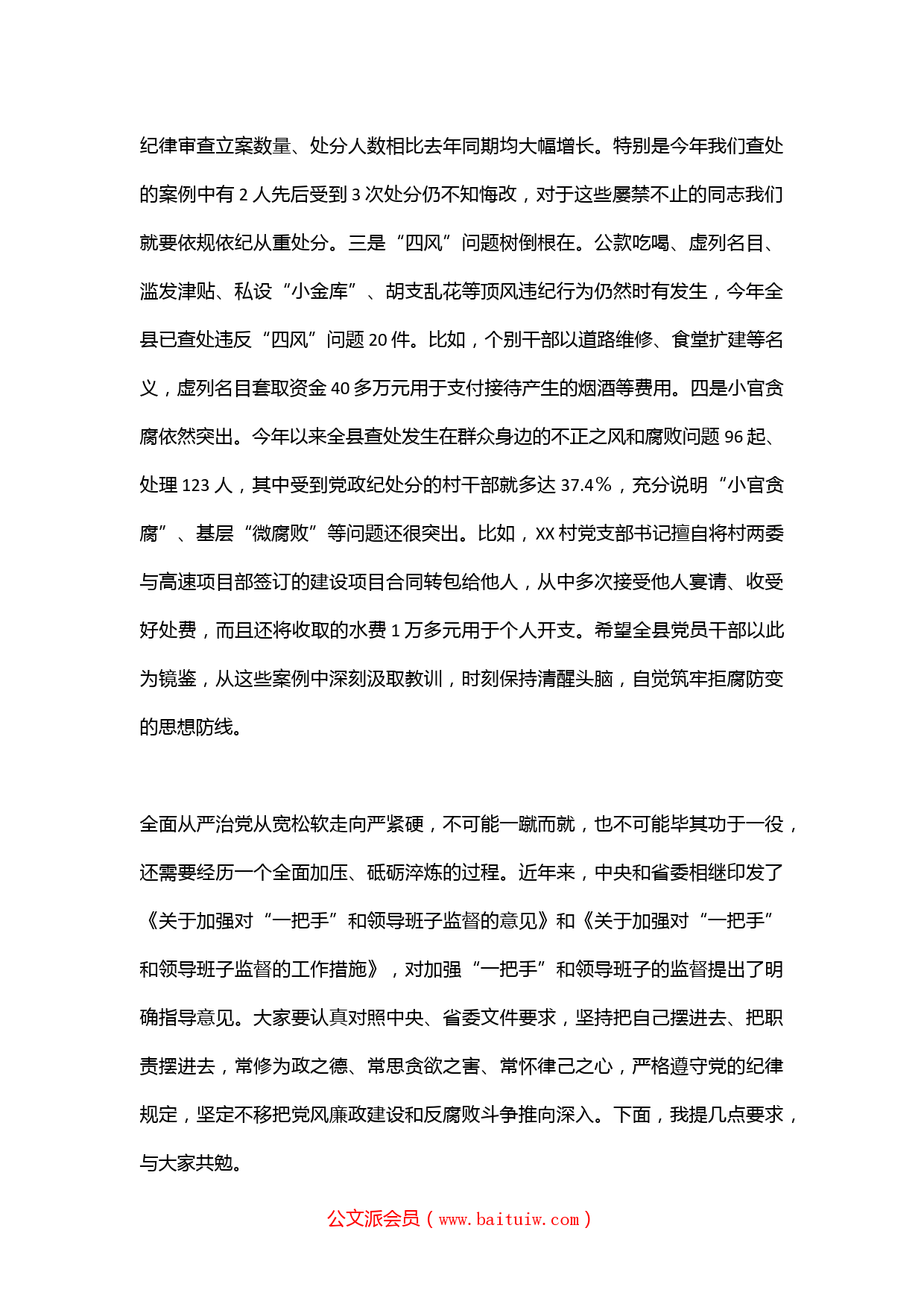 纪律审查立案数量、处分人数相比去年同期均大幅增长。特别是今年我们查处的案例中有 2 人先后受到 3 次处分仍不知悔改，对于这些屡禁不止的同志我们就要依规依纪从重处分。三是“四风”问题树倒根在。公款吃喝、虚列名目、滥发津贴、私设“小金库”、胡支乱花等顶风违纪行为仍然时有发生，今年全县已查处违反“四风”问题 20 件。比如，个别干部以道路维修、食堂扩建等名义，虚列名目套取资金 40 多万元用于支付接待产生的烟酒等费用。四是小官贪腐依然突出。今年以来全县查处发生在群众身边的不正之风和腐败问题 96 起、处理 123 人，其中受到党政纪处分的村干部就多达 37.4%，充分说明“小官贪腐”、基层“微腐败”等问题还很突出。比如，XX 村党支部书记擅自将村两委与高速项目部签订的建设项目合同转包给他人，从中多次接受他人宴请、收受好处费，而且还将收取的水费 1 万多元用于个人开支。希望全县党员干部以此为镜鉴，从这些案例中深刻汲取教训，时刻保持清醒头脑，自觉筑牢拒腐防变的思想防线。

全面从严治党从宽松软走向严紧硬，不可能一蹴而就，也不可能毕其功于一役，还需要经历一个全面加压、砥砺淬炼的过程。近年来，中央和省委相继印发了《关于加强对“一把手”和领导班子监督的意见》和《关于加强对“一把手”和领导班子监督的工作措施》，对加强“一把手”和领导班子的监督提出了明确指导意见。大家要认真对照中央、省委文件要求，坚持把自己摆进去、把职责摆进去，常修为政之德、常思贪欲之害、常怀律己之心，严格遵守党的纪律规定，坚定不移把党风廉政建设和反腐败斗争推向深入。下面，我提几点要求，与大家共勉。

公文派会员（www.baituiw.com）